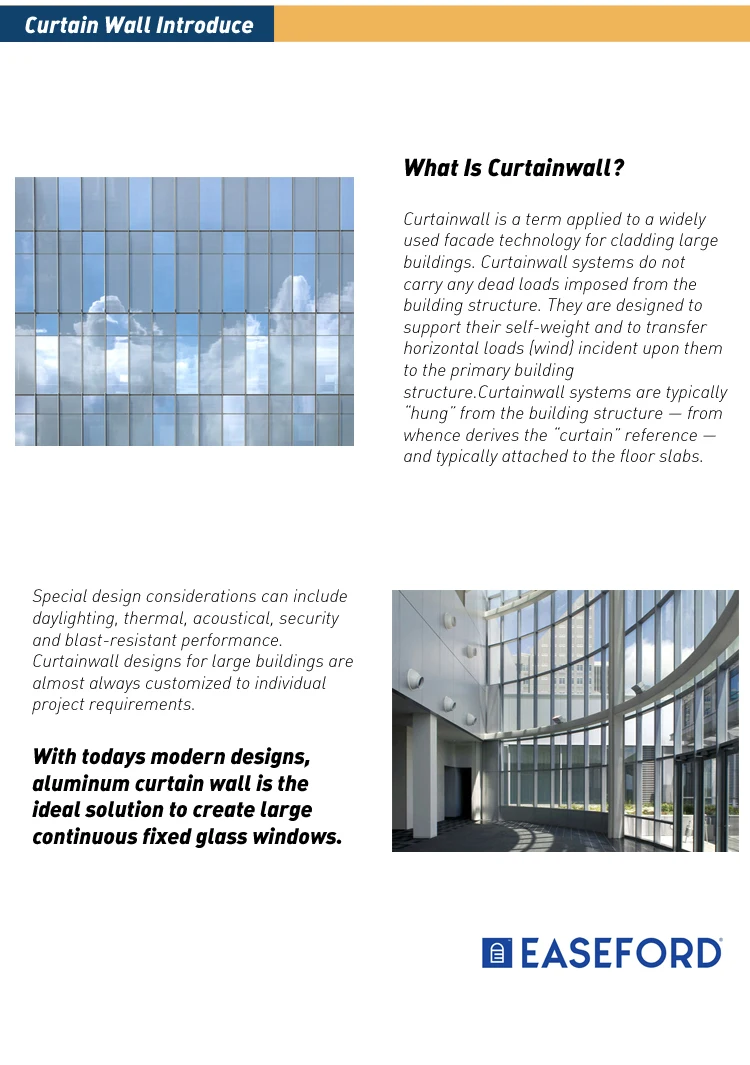 Curtain Wall Introduce

What Is Curtainwall?

Curtainwall is a term applied to a widely used facade technology for cladding large buildings. Curtainwall systems do not carry any dead loads imposed from the building structure. They are designed to support their self-weight and to transfer horizontal loads (wind) incident upon them to the primary building structure.Curtainwall systems are typically "hung" from the building structure — from whence derives the "curtain" reference — and typically attached to the floor slabs.

Special design considerations can include daylighting, thermal, acoustical, security and blast-resistant performance. Curtainwall designs for large buildings are almost always customized to individual project requirements.

With todays modern designs, aluminum curtain wall is the ideal solution to create large continuous fixed glass windows.

EASEFORD